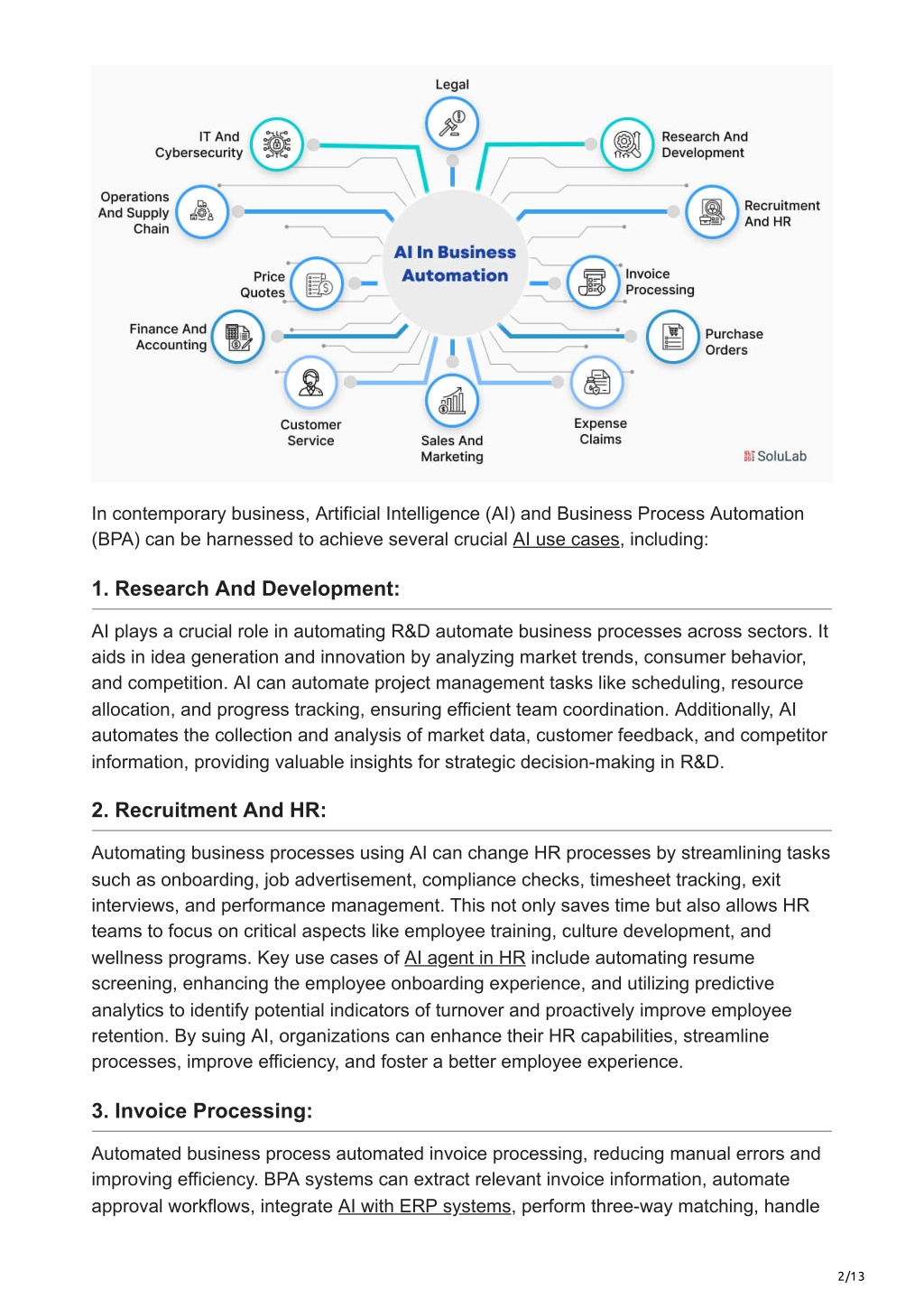 Legal

IT And Cybersecurity

Research And Development

Operations And Supply Chain

Recruitment And HR

AI In Business Automation

Price Quotes

Invoice Processing

Finance And Accounting

Purchase Orders

Customer Service

Sales And Marketing

Expense Claims

SoluLab

In contemporary business, Artificial Intelligence (AI) and Business Process Automation (BPA) can be harnessed to achieve several crucial AI use cases, including:

1. Research And Development:

AI plays a crucial role in automating R&D automate business processes across sectors. It aids in idea generation and innovation by analyzing market trends, consumer behavior, and competition. AI can automate project management tasks like scheduling, resource allocation, and progress tracking, ensuring efficient team coordination. Additionally, AI automates the collection and analysis of market data, customer feedback, and competitor information, providing valuable insights for strategic decision-making in R&D.

2. Recruitment And HR:

Automating business processes using AI can change HR processes by streamlining tasks such as onboarding, job advertisement, compliance checks, timesheet tracking, exit interviews, and performance management. This not only saves time but also allows HR teams to focus on critical aspects like employee training, culture development, and wellness programs. Key use cases of AI agent in HR include automating resume screening, enhancing the employee onboarding experience, and utilizing predictive analytics to identify potential indicators of turnover and proactively improve employee retention. By suing AI, organizations can enhance their HR capabilities, streamline processes, improve efficiency, and foster a better employee experience.

3. Invoice Processing:

Automated business process automated invoice processing, reducing manual errors and improving efficiency. BPA systems can extract relevant invoice information, automate approval workflows, integrate AI with ERP systems, perform three-way matching, handle

2/13